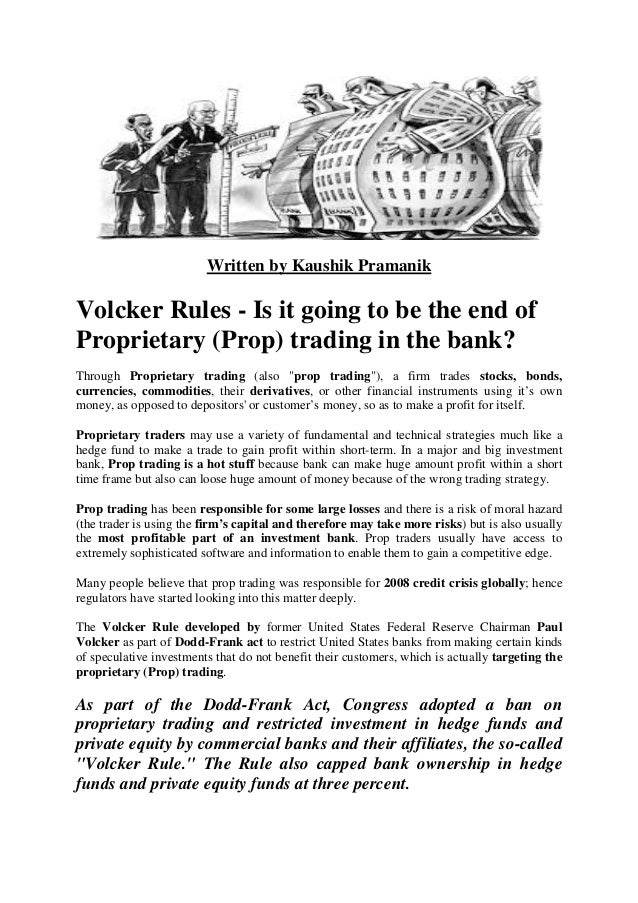 Written by Kaushik Pramanik

Volcker Rules - Is it going to be the end of Proprietary (Prop) trading in the bank?

Through Proprietary trading (also "prop trading"), a firm trades stocks, bonds, currencies, commodities, their derivatives, or other financial instruments using it's own money, as opposed to depositors' or customer's money, so as to make a profit for itself.

Proprietary traders may use a variety of fundamental and technical strategies much like a hedge fund to make a trade to gain profit within short-term. In a major and big investment bank, Prop trading is a hot stuff because bank can make huge amount profit within a short time frame but also can loose huge amount of money because of the wrong trading strategy.

Prop trading has been responsible for some large losses and there is a risk of moral hazard (the trader is using the firm's capital and therefore may take more risks) but is also usually the most profitable part of an investment bank. Prop traders usually have access to extremely sophisticated software and information to enable them to gain a competitive edge.

Many people believe that prop trading was responsible for 2008 credit crisis globally; hence regulators have started looking into this matter deeply.

The Volcker Rule developed by former United States Federal Reserve Chairman Paul Volcker as part of Dodd-Frank act to restrict United States banks from making certain kinds of speculative investments that do not benefit their customers, which is actually targeting the proprietary (Prop) trading.

As part of the Dodd-Frank Act, Congress adopted a ban on proprietary trading and restricted investment in hedge funds and private equity by commercial banks and their affiliates, the so-called "Volcker Rule." The Rule also capped bank ownership in hedge funds and private equity funds at three percent.